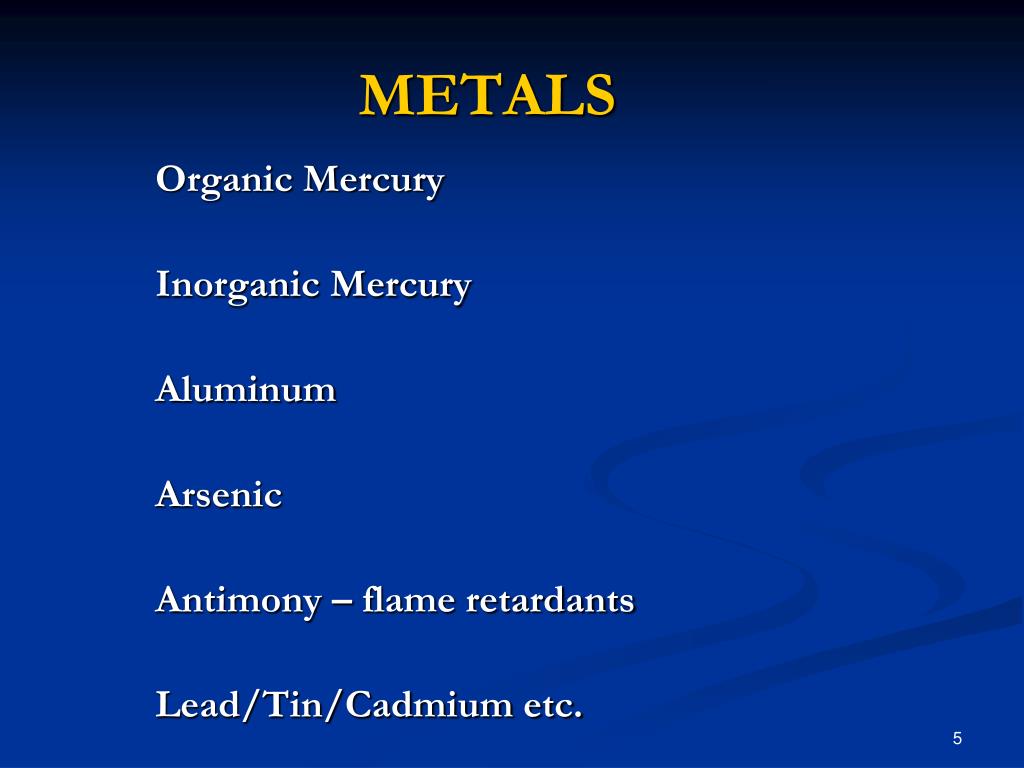 METALS

Organic Mercury

Inorganic Mercury

Aluminum

Arsenic

Antimony – flame retardants

Lead/Tin/Cadmium etc.

5